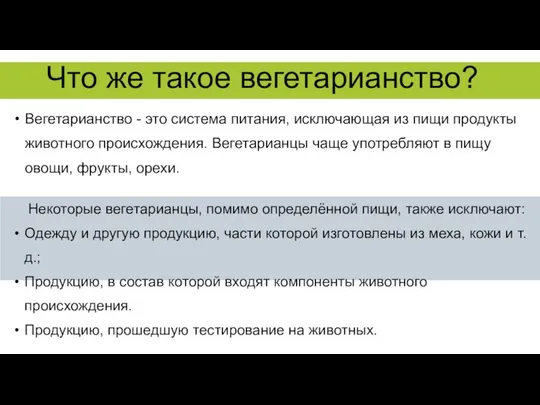 Что же такое вегетарианство?

• Вегетарианство - это система питания, исключающая из пищи продукты животного происхождения. Вегетарианцы чаще употребляют в пищу овощи, фрукты, орехи.

Некоторые вегетарианцы, помимо определённой пищи, также исключают:

• Одежду и другую продукцию, части которой изготовлены из меха, кожи и т. д.;

• Продукцию, в состав которой входят компоненты животного происхождения.

• Продукцию, прошедшую тестирование на животных.